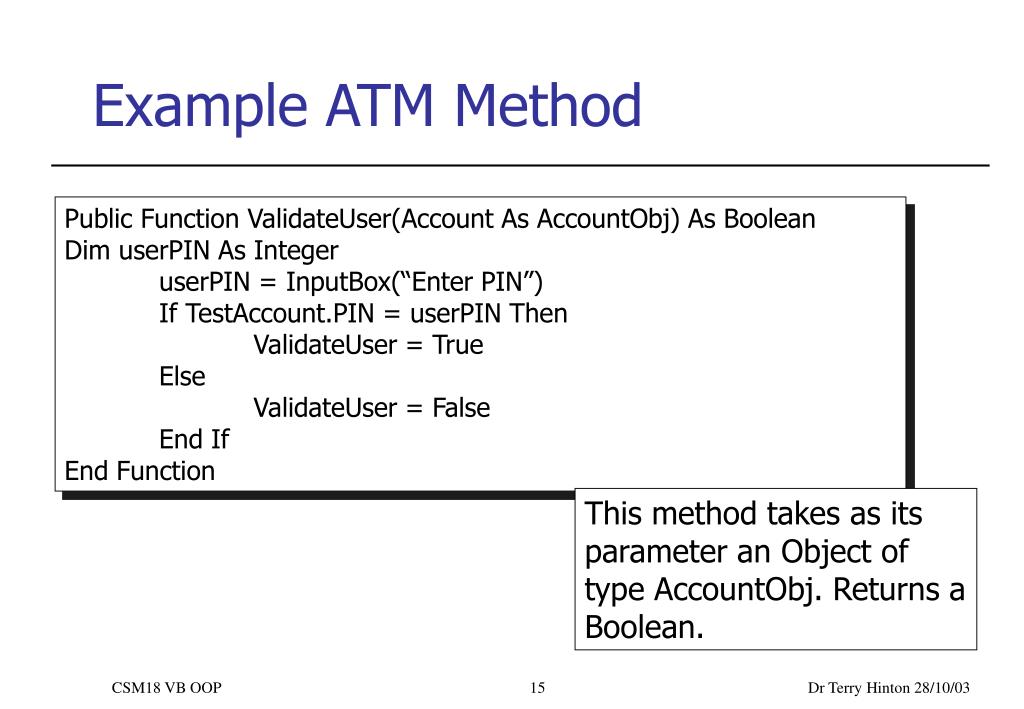 Example ATM Method

Public Function ValidateUser(Account As AccountObj) As Boolean
Dim userPIN As Integer
userPIN = InputBox(“Enter PIN”)
If TestAccount.PIN = userPIN Then
ValidateUser = True
Else
ValidateUser = False
End If
End Function

This method takes as its parameter an Object of type AccountObj. Returns a Boolean.

CSM18 VB OOP

15

Dr Terry Hinton 28/10/03